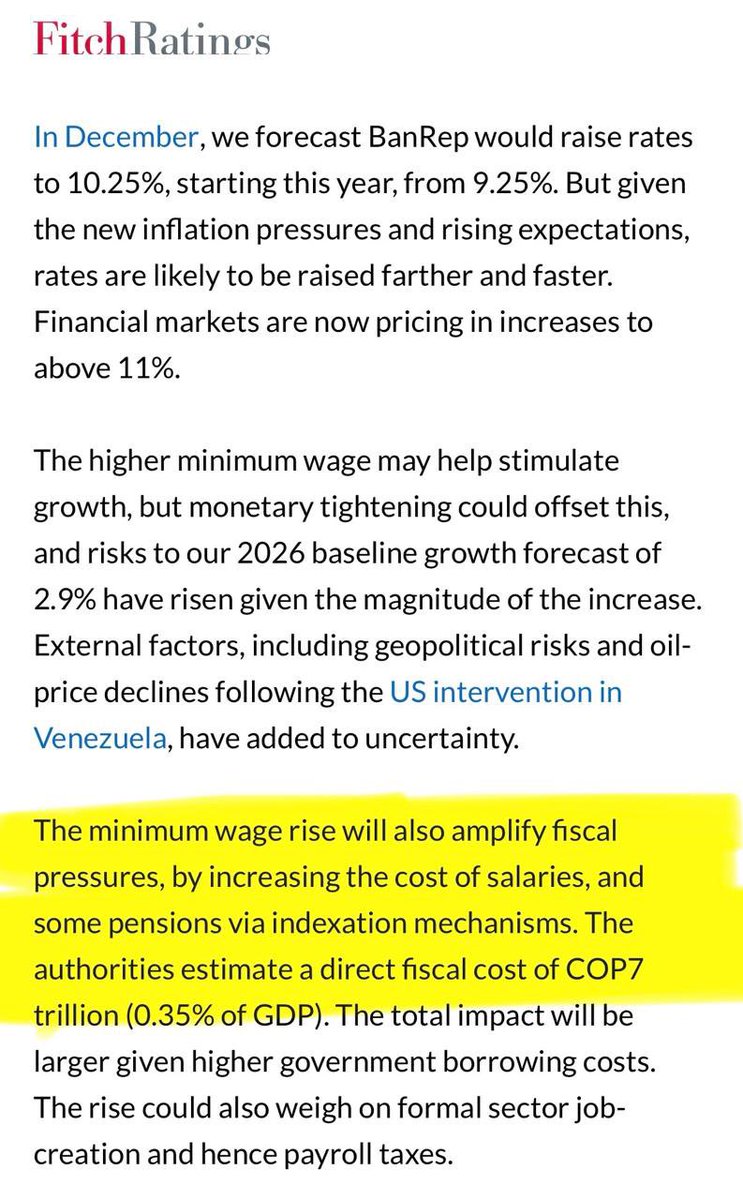 FitchRatings

In December, we forecast BanRep would raise rates to 10.25%, starting this year, from 9.25%. But given the new inflation pressures and rising expectations, rates are likely to be raised farther and faster. Financial markets are now pricing in increases to above 11%.

The higher minimum wage may help stimulate growth, but monetary tightening could offset this, and risks to our 2026 baseline growth forecast of 2.9% have risen given the magnitude of the increase. External factors, including geopolitical risks and oil-price declines following the US intervention in Venezuela, have added to uncertainty.

The minimum wage rise will also amplify fiscal pressures, by increasing the cost of salaries, and some pensions via indexation mechanisms. The authorities estimate a direct fiscal cost of COP7 trillion (0.35% of GDP). The total impact will be larger given higher government borrowing costs. The rise could also weigh on formal sector job-creation and hence payroll taxes.